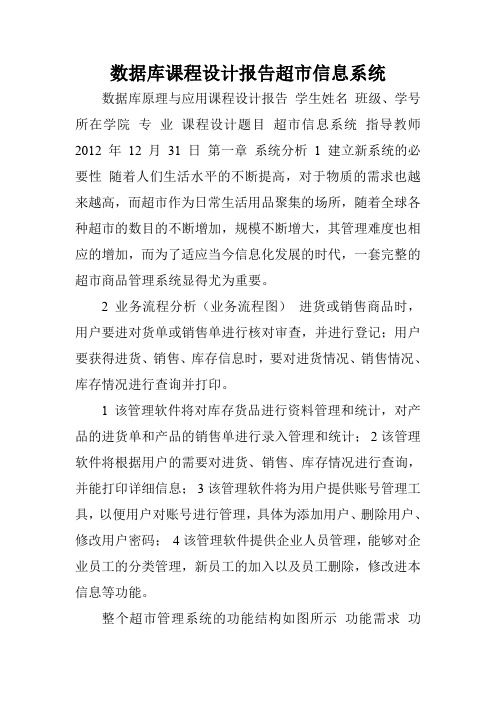 数据库课程设计报告超市信息系统

数据库原理与应用课程设计报告 学生姓名 班级、学号 所在学院 专 业 课程设计题目 超市信息系统 指导教师 2012 年 12 月 31 日 第一章 系统分析 1 建立新系统的必要性 随着人们生活水平的不断提高，对于物质的需求也越来越高，而超市作为日常生活用品聚集的场所，随着全球各种超市的数目的不断增加，规模不断增大，其管理难度也相应的增加，而为了适应当今信息化发展的时代，一套完整的超市商品管理系统显得尤为重要。

2 业务流程分析（业务流程图） 进货或销售商品时，用户要进对货单或销售单进行核对审查，并进行登记；用户要获得进货、销售、库存信息时，要对进货情况、销售情况、库存情况进行查询并打印。

1 该管理软件将对库存货品进行资料管理和统计，对产品的进货单和产品的销售单进行录入管理和统计； 2 该管理软件将根据用户的需要对进货、销售、库存情况进行查询，并能打印详细信息； 3 该管理软件将为用户提供账号管理工具，以便用户对账号进行管理，具体为添加用户、删除用户、修改用户密码； 4 该管理软件提供企业人员管理，能够对企业员工的分类管理，新员工的加入以及员工删除，修改进本信息等功能。

整个超市管理系统的功能结构如图所示 功能需求 功